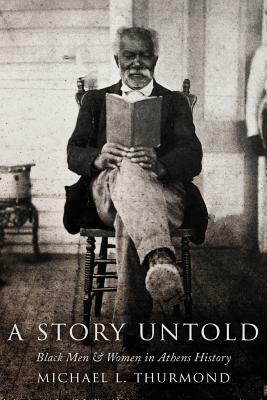 A STORY UNTOLD

Black Men & Women in Athens History

MICHAEL L. THURMOND